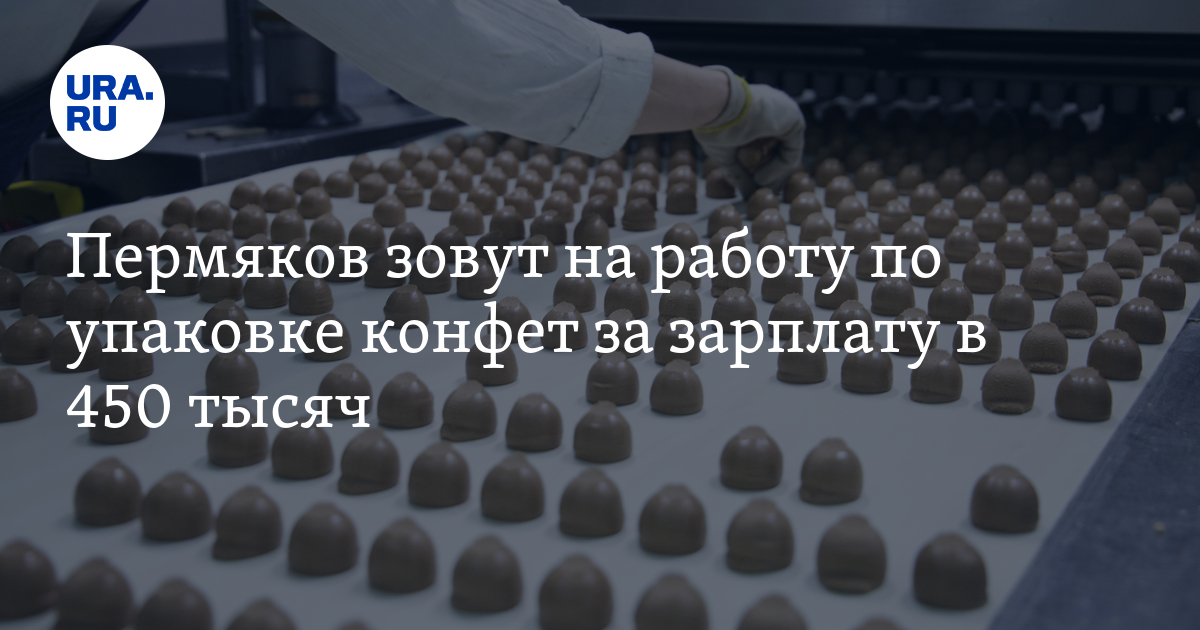 URA.RU

Пермяков зовут на работу по упаковке конфет за зарплату в 450 тысяч